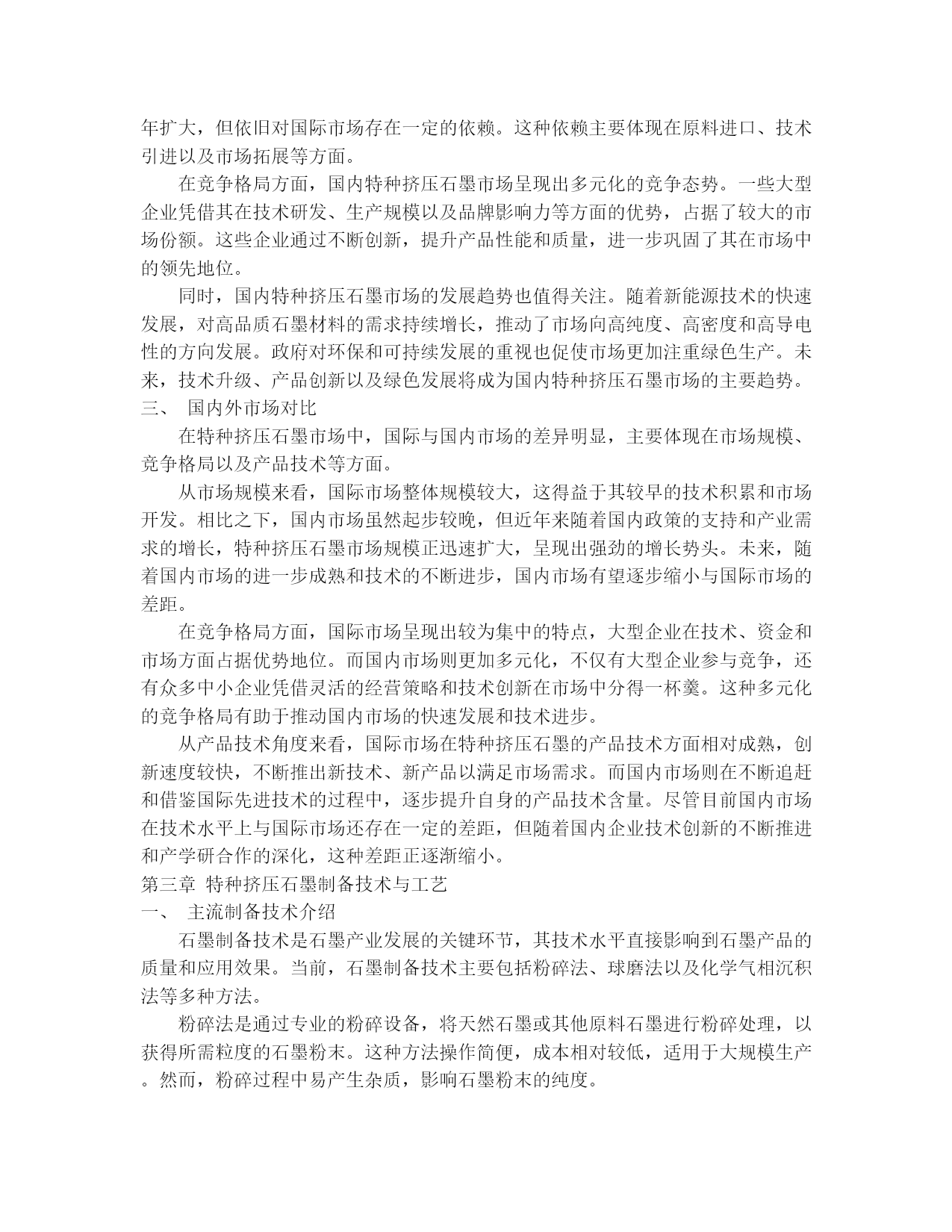 年扩大，但依旧对国际市场存在一定的依赖。这种依赖主要体现在原料进口、技术引进以及市场拓展等方面。

在竞争格局方面，国内特种挤压石墨市场呈现出多元化的竞争态势。一些大型企业凭借其在技术研发、生产规模以及品牌影响力等方面的优势，占据了较大的市场份额。这些企业通过不断创新，提升产品性能和质量，进一步巩固了其在市场中的领先地位。

同时，国内特种挤压石墨市场的发展趋势也值得关注。随着新能源技术的快速发展，对高品质石墨材料的需求持续增长，推动了市场向高纯度、高密度和高导电性的方向发展。政府对环保和可持续发展的重视也促使市场更加注重绿色生产。未来，技术升级、产品创新以及绿色发展将成为国内特种挤压石墨市场的主要趋势。

三、 国内外市场对比

在特种挤压石墨市场中，国际与国内市场的差异明显，主要体现在市场规模、竞争格局以及产品技术等方面。

从市场规模来看，国际市场整体规模较大，这得益于其较早的技术积累和市场开发。相比之下，国内市场虽然起步较晚，但近年来随着国内政策的支持和产业需求的增长，特种挤压石墨市场规模正迅速扩大，呈现出强劲的增长势头。未来，随着国内市场的进一步成熟和技术的不断进步，国内市场有望逐步缩小与国际市场的差距。

在竞争格局方面，国际市场呈现出较为集中的特点，大型企业在技术、资金和市场方面占据优势地位。而国内市场则更加多元化，不仅有大型企业参与竞争，还有众多中小企业凭借灵活的经营策略和技术创新在市场中分得一杯羹。这种多元化的竞争格局有助于推动国内市场的快速发展和技术进步。

从产品技术角度来看，国际市场在特种挤压石墨的产品技术方面相对成熟，创新速度较快，不断推出新技术、新产品以满足市场需求。而国内市场则在不断追赶和借鉴国际先进技术的过程中，逐步提升自身的产品技术含量。尽管目前国内市场在技术水平上与国际市场还存在一定的差距，但随着国内企业技术创新的不断推进和产学研合作的深化，这种差距正逐渐缩小。

第三章 特种挤压石墨制备技术与工艺

一、 主流制备技术介绍

石墨制备技术是石墨产业发展的关键环节，其技术水平直接影响到石墨产品的质量和应用效果。当前，石墨制备技术主要包括粉碎法、球磨法以及化学气相沉积法等多种方法。

粉碎法是通过专业的粉碎设备，将天然石墨或其他原料石墨进行粉碎处理，以获得所需粒度的石墨粉末。这种方法操作简便，成本相对较低，适用于大规模生产。然而，粉碎过程中易产生杂质，影响石墨粉末的纯度。